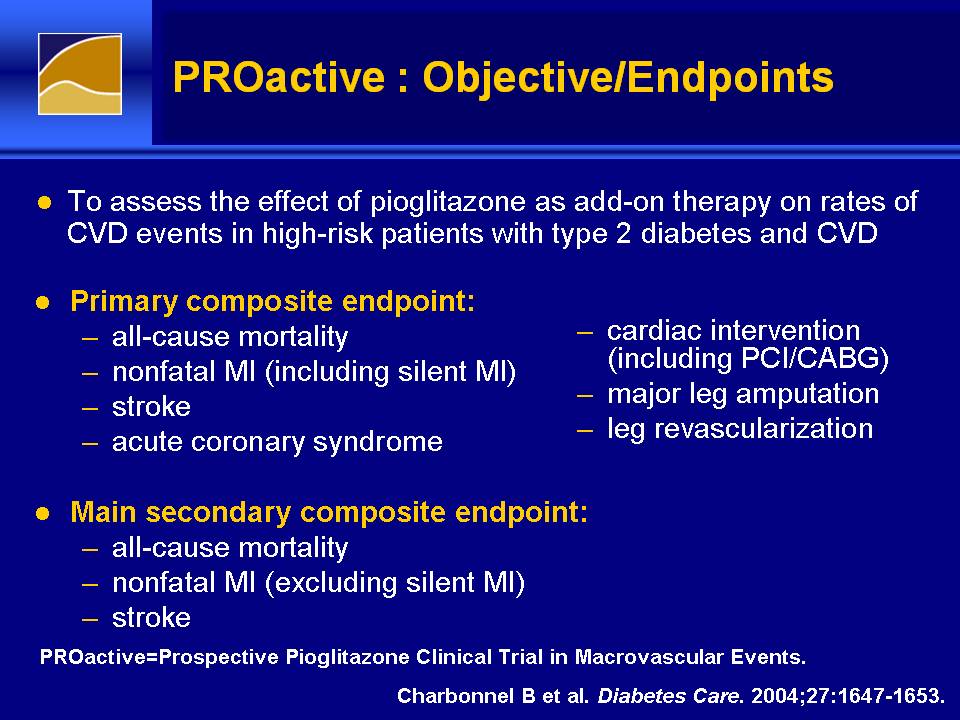 PROactive : Objective/Endpoints

● To assess the effect of pioglitazone as add-on therapy on rates of CVD events in high-risk patients with type 2 diabetes and CVD

● Primary composite endpoint:
– all-cause mortality
– nonfatal MI (including silent MI)
– stroke
– acute coronary syndrome

– cardiac intervention (including PCI/CABG)
– major leg amputation
– leg revascularization

● Main secondary composite endpoint:
– all-cause mortality
– nonfatal MI (excluding silent MI)
– stroke

PROactive=Prospective Pioglitazone Clinical Trial in Macrovascular Events.

Charbonnel B et al. Diabetes Care. 2004;27:1647-1653.